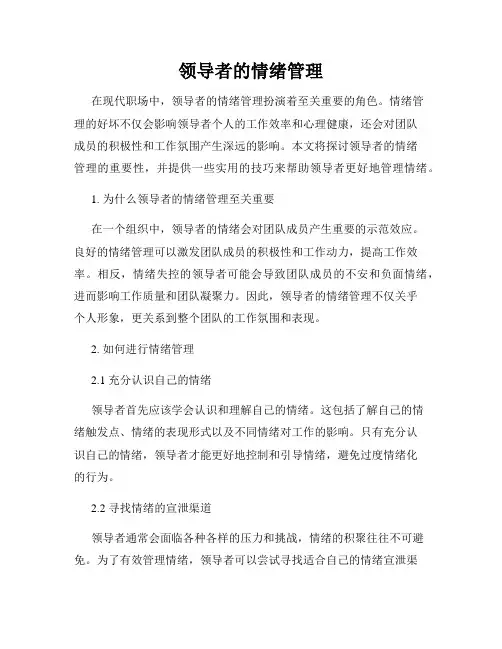 领导者的情绪管理

在现代职场中，领导者的情绪管理扮演着至关重要的角色。情绪管理的好坏不仅会影响领导者个人的工作效率和心理健康，还会对团队成员的积极性和工作氛围产生深远的影响。本文将探讨领导者的情绪管理的重要性，并提供一些实用的技巧来帮助领导者更好地管理情绪。

1. 为什么领导者的情绪管理至关重要

在一个组织中，领导者的情绪会对团队成员产生重要的示范效应。良好的情绪管理可以激发团队成员的积极性和工作动力，提高工作效率。相反，情绪失控的领导者可能会导致团队成员的不安和负面情绪，进而影响工作质量和团队凝聚力。因此，领导者的情绪管理不仅关乎个人形象，更关系到整个团队的工作氛围和表现。

2. 如何进行情绪管理

2.1 充分认识自己的情绪

领导者首先应该学会认识和理解自己的情绪。这包括了解自己的情绪触发点、情绪的表现形式以及不同情绪对工作的影响。只有充分认识自己的情绪，领导者才能更好地控制和引导情绪，避免过度情绪化的行为。

2.2 寻找情绪的宣泄渠道

领导者通常会面临各种各样的压力和挑战，情绪的积聚往往不可避免。为了有效管理情绪，领导者可以尝试寻找适合自己的情绪宣泄渠